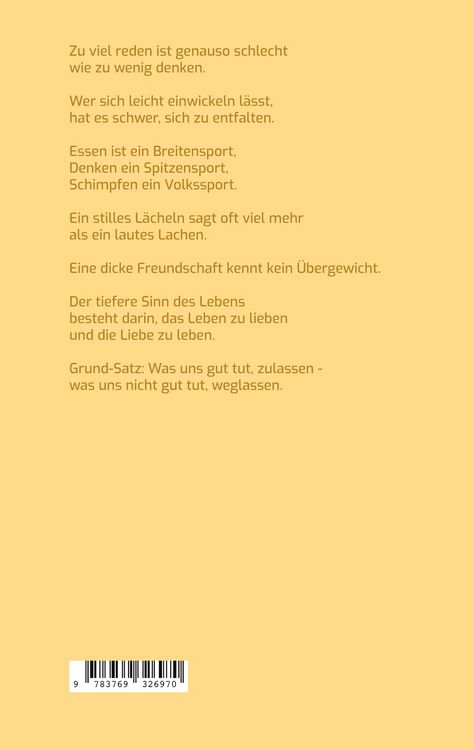 Zu viel reden ist genauso schlecht
wie zu wenig denken.

Wer sich leicht einwickeln lässt,
hat es schwer, sich zu entfalten.

Essen ist ein Breitensport,
Denken ein Spitzensport,
Schimpfen ein Volkssport.

Ein stilles Lächeln sagt oft viel mehr
als ein lautes Lachen.

Eine dicke Freundschaft kennt kein Übergewicht.

Der tiefere Sinn des Lebens
besteht darin, das Leben zu lieben
und die Liebe zu leben.

Grund-Satz: Was uns gut tut, zulassen -
was uns nicht gut tut, weglassen.

9 783769 326970